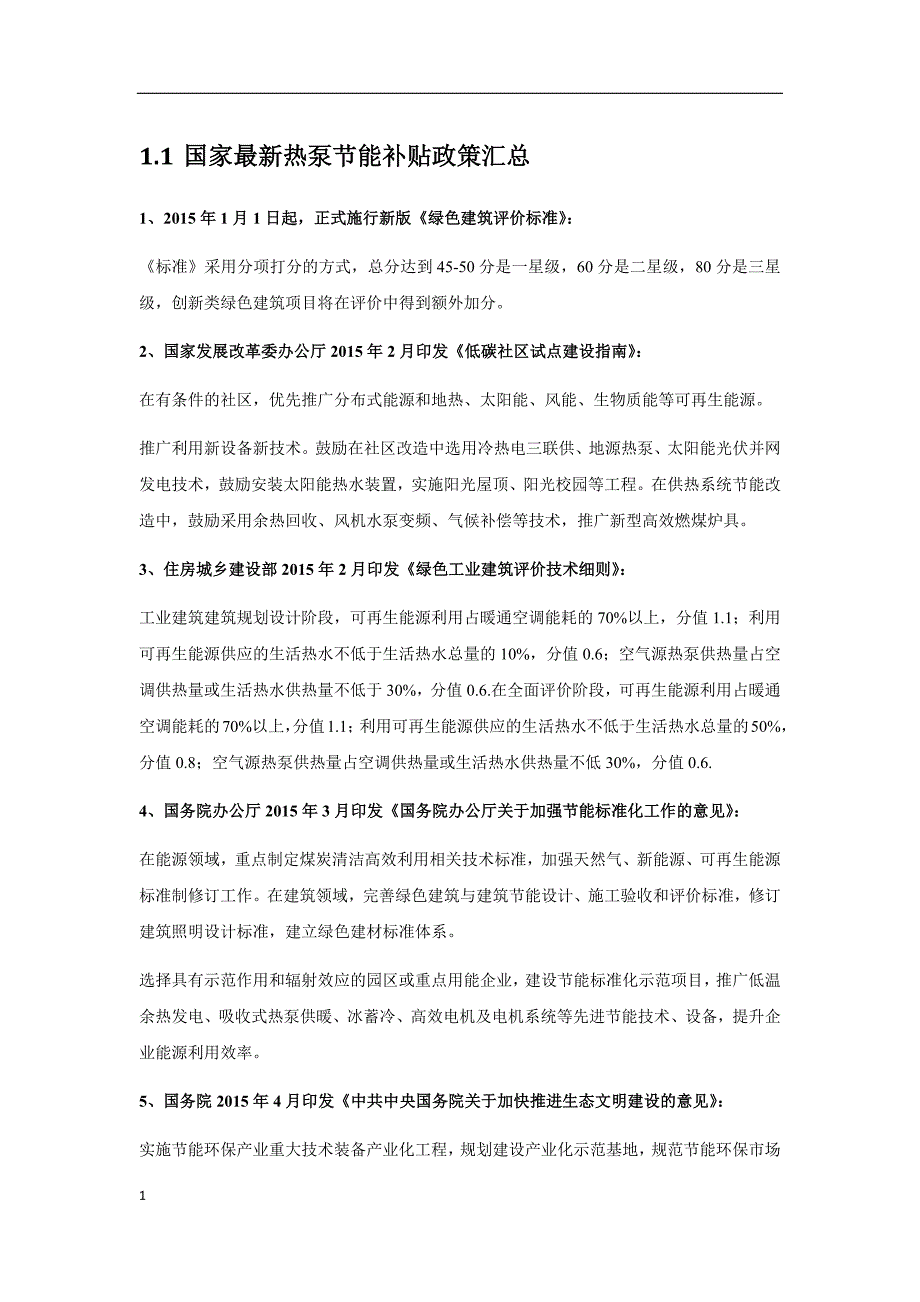 1.1 国家最新热泵节能补贴政策汇总

1、2015 年 1 月 1 日起，正式施行新版《绿色建筑评价标准》：

《标准》采用分项打分的方式，总分达到 45-50 分是一星级，60 分是二星级，80 分是三星级，创新类绿色建筑项目将在评价中得到额外加分。

2、国家发展改革委办公厅 2015 年 2 月印发《低碳社区试点建设指南》：

在有条件的社区，优先推广分布式能源和地热、太阳能、风能、生物质能等可再生能源。

推广利用新设备新技术。鼓励在社区改造中选用冷热电三联供、地源热泵、太阳能光伏并网发电技术，鼓励安装太阳能热水装置，实施阳光屋顶、阳光校园等工程。在供热系统节能改造中，鼓励采用余热回收、风机水泵变频、气候补偿等技术，推广新型高效燃煤炉具。

3、住房城乡建设部 2015 年 2 月印发《绿色工业建筑评价技术细则》：

工业建筑建筑规划设计阶段，可再生能源利用占暖通空调能耗的 70%以上，分值 1.1；利用可再生能源供应的生活热水不低于生活热水总量的 10%，分值 0.6；空气源热泵供热量占空调供热量或生活热水供热量不低于 30%，分值 0.6.在全面评价阶段，可再生能源利用占暖通空调能耗的 70%以上，分值 1.1；利用可再生能源供应的生活热水不低于生活热水总量的 50%，分值 0.8；空气源热泵供热量占空调供热量或生活热水供热量不低 30%，分值 0.6.

4、国务院办公厅 2015 年 3 月印发《国务院办公厅关于加强节能标准化工作的意见》：

在能源领域，重点制定煤炭清洁高效利用相关技术标准，加强天然气、新能源、可再生能源标准制修订工作。在建筑领域，完善绿色建筑与建筑节能设计、施工验收和评价标准，修订建筑照明设计标准，建立绿色建材标准体系。

选择具有示范作用和辐射效应的园区或重点用能企业，建设节能标准化示范项目，推广低温余热发电、吸收式热泵供暖、冰蓄冷、高效电机及电机系统等先进节能技术、设备，提升企业能源利用效率。

5、国务院 2015 年 4 月印发《中共中央国务院关于加快推进生态文明建设的意见》：

实施节能环保产业重大技术装备产业化工程，规划建设产业化示范基地，规范节能环保市场

1